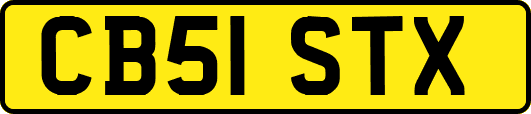 CB51 STX